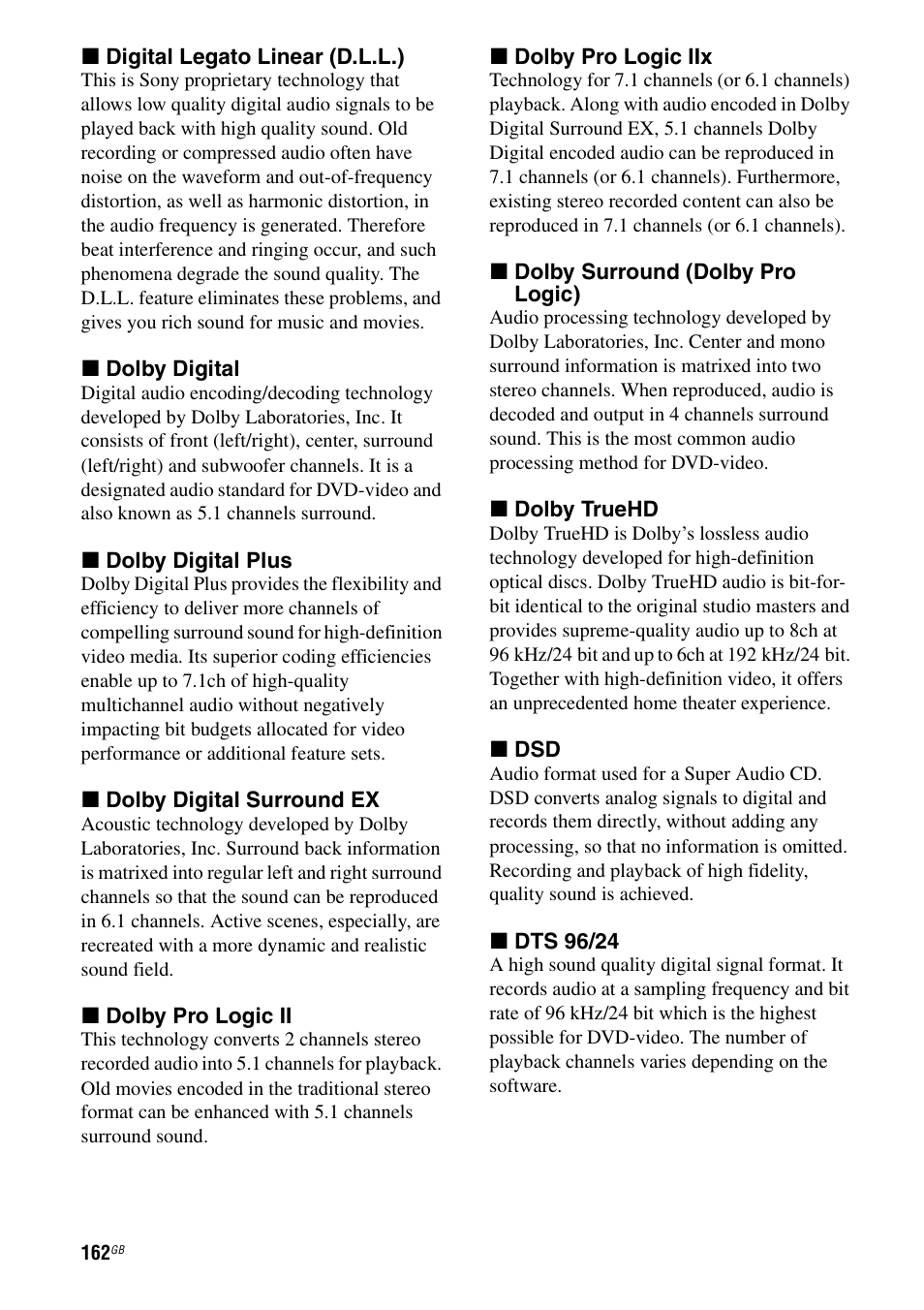 ■ Digital Legato Linear (D.L.L.)
This is Sony proprietary technology that allows low quality digital audio signals to be played back with high quality sound. Old recording or compressed audio often have noise on the waveform and out-of-frequency distortion, as well as harmonic distortion, in the audio frequency is generated. Therefore beat interference and ringing occur, and such phenomena degrade the sound quality. The D.L.L. feature eliminates these problems, and gives you rich sound for music and movies.

■ Dolby Digital
Digital audio encoding/decoding technology developed by Dolby Laboratories, Inc. It consists of front (left/right), center, surround (left/right) and subwoofer channels. It is a designated audio standard for DVD-video and also known as 5.1 channels surround.

■ Dolby Digital Plus
Dolby Digital Plus provides the flexibility and efficiency to deliver more channels of compelling surround sound for high-definition video media. Its superior coding efficiencies enable up to 7.1ch of high-quality multichannel audio without negatively impacting bit budgets allocated for video performance or additional feature sets.

■ Dolby Digital Surround EX
Acoustic technology developed by Dolby Laboratories, Inc. Surround back information is matrixed into regular left and right surround channels so that the sound can be reproduced in 6.1 channels. Active scenes, especially, are recreated with a more dynamic and realistic sound field.

■ Dolby Pro Logic II
This technology converts 2 channels stereo recorded audio into 5.1 channels for playback. Old movies encoded in the traditional stereo format can be enhanced with 5.1 channels surround sound.

■ Dolby Pro Logic IIx
Technology for 7.1 channels (or 6.1 channels) playback. Along with audio encoded in Dolby Digital Surround EX, 5.1 channels Dolby Digital encoded audio can be reproduced in 7.1 channels (or 6.1 channels). Furthermore, existing stereo recorded content can also be reproduced in 7.1 channels (or 6.1 channels).

■ Dolby Surround (Dolby Pro Logic)
Audio processing technology developed by Dolby Laboratories, Inc. Center and mono surround information is matrixed into two stereo channels. When reproduced, audio is decoded and output in 4 channels surround sound. This is the most common audio processing method for DVD-video.

■ Dolby TrueHD
Dolby TrueHD is Dolby's lossless audio technology developed for high-definition optical discs. Dolby TrueHD audio is bit-for-bit identical to the original studio masters and provides supreme-quality audio up to 8ch at 96 kHz/24 bit and up to 6ch at 192 kHz/24 bit. Together with high-definition video, it offers an unprecedented home theater experience.

■ DSD
Audio format used for a Super Audio CD. DSD converts analog signals to digital and records them directly, without adding any processing, so that no information is omitted. Recording and playback of high fidelity, quality sound is achieved.

■ DTS 96/24
A high sound quality digital signal format. It records audio at a sampling frequency and bit rate of 96 kHz/24 bit which is the highest possible for DVD-video. The number of playback channels varies depending on the software.

162GB